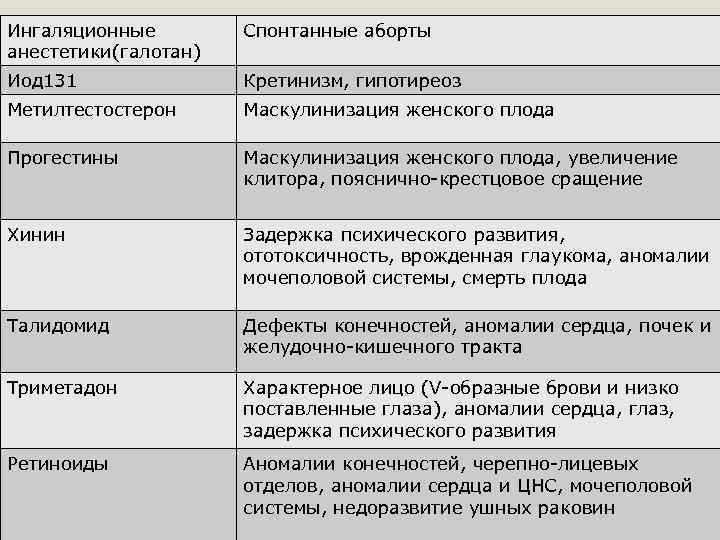 | Ингаляционные анестетики(галотан) | Спонтанные аборты |
|---|---|
| Иод131 | Кретинизм, гипотиреоз |
| Метилтестостерон | Маскулинизация женского плода |
| Прогестины | Маскулинизация женского плода, увеличение клитора, пояснично-крестцовое сращение |
| Хинин | Задержка психического развития, ототоксичность, врожденная глаукома, аномалии мочеполовой системы, смерть плода |
| Талидомид | Дефекты конечностей, аномалии сердца, почек и желудочно-кишечного тракта |
| Триметадон | Характерное лицо (V-образные брови и низко поставленные глаза), аномалии сердца, глаз, задержка психического развития |
| Ретиноиды | Аномалии конечностей, черепно-лицевых отделов, аномалии сердца и ЦНС, мочеполовой системы, недоразвитие ушных раковин |